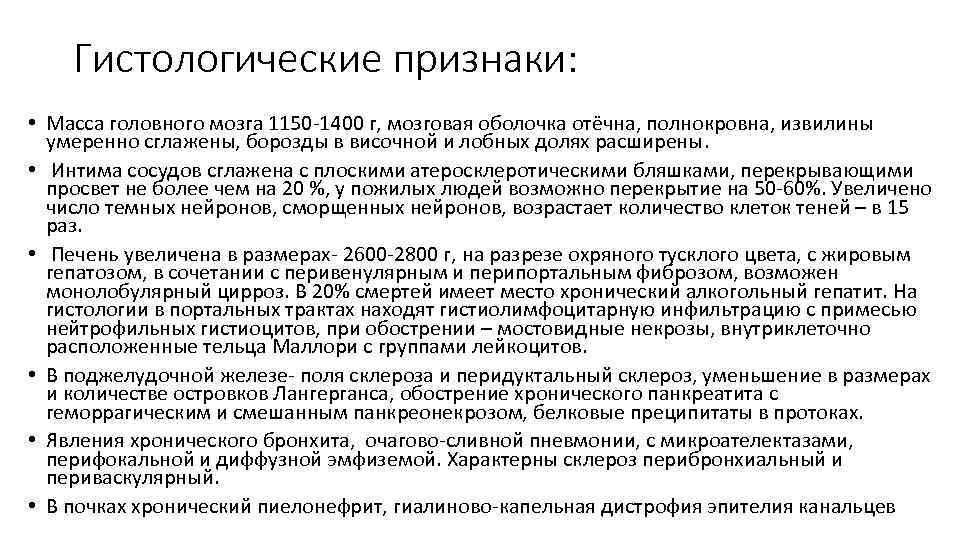 Гистологические признаки:

• Масса головного мозга 1150-1400 г, мозговая оболочка отёчна, полнокровна, извилины умеренно сглажены, борозды в височной и лобных долях расширены.
• Интима сосудов сглажена с плоскими атеросклеротическими бляшками, перекрывающими просвет не более чем на 20 %, у пожилых людей возможно перекрытие на 50-60%. Увеличено число темных нейронов, сморщенных нейронов, возрастает количество клеток теней – в 15 раз.
• Печень увеличена в размерах- 2600-2800 г, на разрезе охряного тусклого цвета, с жировым гепатозом, в сочетании с перивенулярным и перипортальным фиброзом, возможен монолобулярный цирроз. В 20% смертей имеет место хронический алкогольный гепатит. На гистологии в портальных трактах находят гистиолимфоцитарную инфильтрацию с примесью нейтрофильных гистиоцитов, при обострении – мостовидные некрозы, внутриклеточно расположенные тельца Маллори с группами лейкоцитов.
• В поджелудочной железе- поля склероза и перидуктальный склероз, уменьшение в размерах и количестве островков Лангерганса, обострение хронического панкреатита с геморрагическим и смешанным панкреонекрозом, белковые преципитаты в протоках.
• Явления хронического бронхита, очагово-сливной пневмонии, с микроателектазами, перифокальной и диффузной эмфиземой. Характерны склероз перибронхиальный и периваскулярный.
• В почках хронический пиелонефрит, гиалиново-капельная дистрофия эпителия канальцев